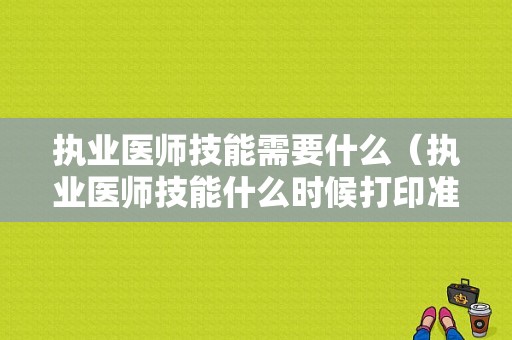 执业医师技能需要什么（执业医师技能什么时候打印准